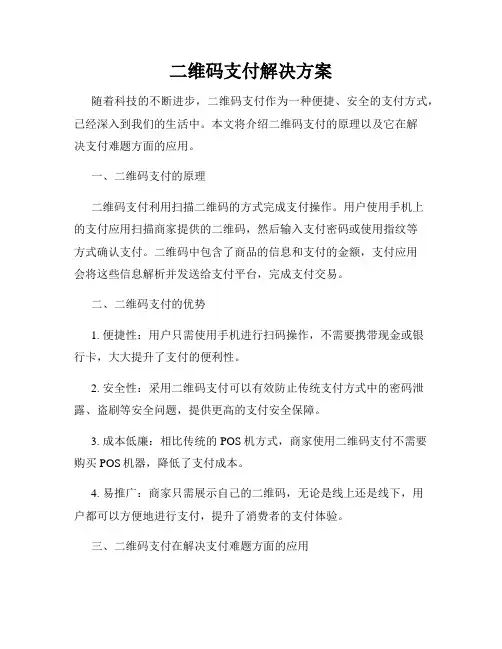 二维码支付解决方案

随着科技的不断进步，二维码支付作为一种便捷、安全的支付方式，已经深入到我们的生活中。本文将介绍二维码支付的原理以及它在解决支付难题方面的应用。

一、二维码支付的原理

二维码支付利用扫描二维码的方式完成支付操作。用户使用手机上的支付应用扫描商家提供的二维码，然后输入支付密码或使用指纹等方式确认支付。二维码中包含了商品的信息和支付的金额，支付应用会将这些信息解析并发送给支付平台，完成支付交易。

二、二维码支付的优势

1. 便捷性：用户只需使用手机进行扫码操作，不需要携带现金或银行卡，大大提升了支付的便利性。

2. 安全性：采用二维码支付可以有效防止传统支付方式中的密码泄露、盗刷等安全问题，提供更高的支付安全保障。

3. 成本低廉：相比传统的 POS 机方式，商家使用二维码支付不需要购买 POS 机器，降低了支付成本。

4. 易推广：商家只需展示自己的二维码，无论是线上还是线下，用户都可以方便地进行支付，提升了消费者的支付体验。

三、二维码支付在解决支付难题方面的应用